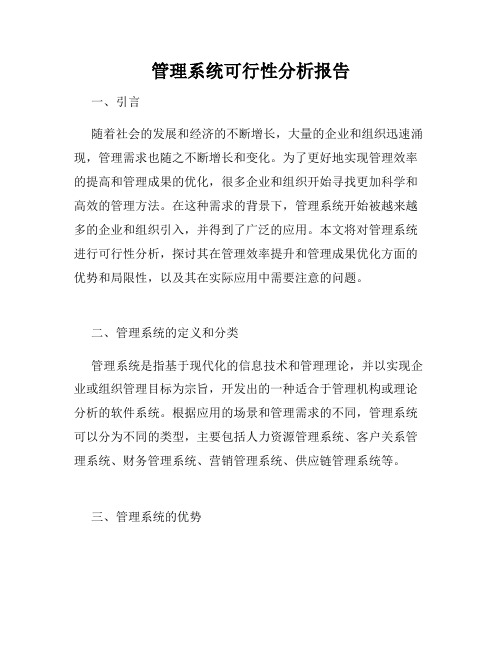 管理系统可行性分析报告

一、引言

随着社会的发展和经济的不断增长，大量的企业和组织迅速涌现，管理需求也随之不断增长和变化。为了更好地实现管理效率的提高和管理成果的优化，很多企业和组织开始寻找更加科学和高效的管理方法。在这种需求的背景下，管理系统开始被越来越多的企业和组织引入，并得到了广泛的应用。本文将对管理系统进行可行性分析，探讨其在管理效率提升和管理成果优化方面的优势和局限性，以及其在实际应用中需要注意的问题。

二、管理系统的定义和分类

管理系统是指基于现代化的信息技术和管理理论，并以实现企业或组织管理目标为宗旨，开发出的一种适合于管理机构或理论分析的软件系统。根据应用的场景和管理需求的不同，管理系统可以分为不同的类型，主要包括人力资源管理系统、客户关系管理系统、财务管理系统、营销管理系统、供应链管理系统等。

三、管理系统的优势